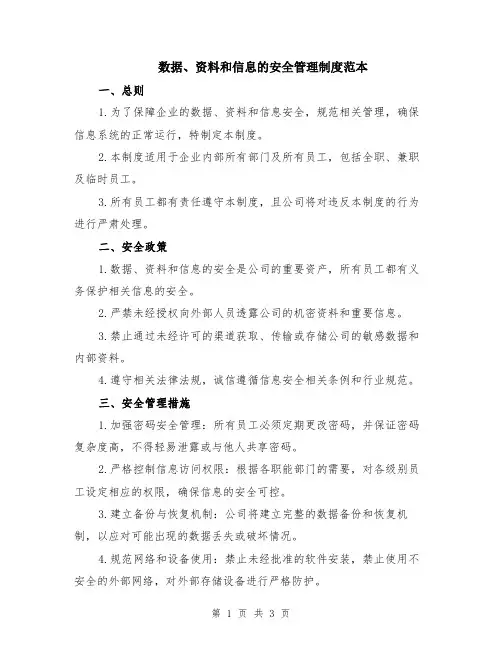 数据、资料和信息的安全管理制度范本

一、总则

1.为了保障企业的数据、资料和信息安全，规范相关管理，确保信息系统的正常运行，特制定本制度。

2.本制度适用于企业内部所有部门及所有员工，包括全职、兼职及临时员工。

3.所有员工都有责任遵守本制度，且公司将对违反本制度的行为进行严肃处理。

二、安全政策

1.数据、资料和信息的安全是公司的重要资产，所有员工都有义务保护相关信息的安全。

2.严禁未经授权向外部人员透露公司的机密资料和重要信息。

3.禁止通过未经许可的渠道获取、传输或存储公司的敏感数据和内部资料。

4.遵守相关法律法规，诚信遵循信息安全相关条例和行业规范。

三、安全管理措施

1.加强密码安全管理：所有员工必须定期更改密码，并保证密码复杂度高，不得轻易泄露或与他人共享密码。

2.严格控制信息访问权限：根据各职能部门的需要，对各级别员工设定相应的权限，确保信息的安全可控。

3.建立备份与恢复机制：公司将建立完整的数据备份和恢复机制，以应对可能出现的数据丢失或破坏情况。

4.规范网络和设备使用：禁止未经批准的软件安装，禁止使用不安全的外部网络，对外部存储设备进行严格防护。

第 1 页 共 3 页